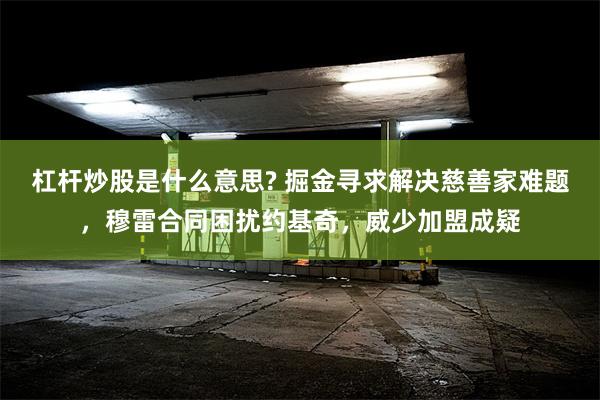 杠杆炒股是什么意思? 掘金寻求解决慈善家难题，穆雷合同困扰约基奇，威少加盟成疑